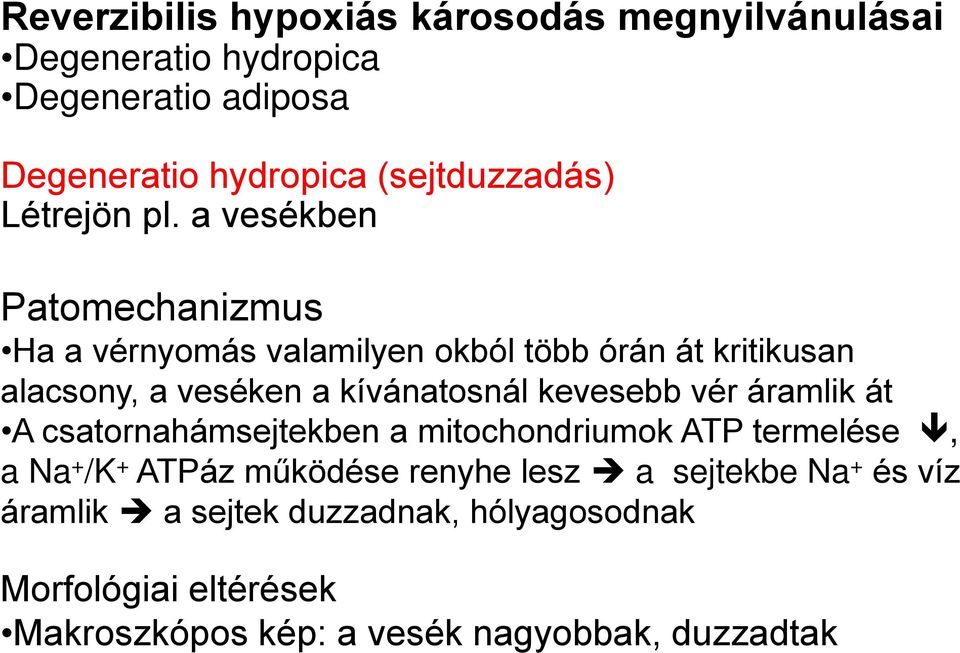 Reverzibilis hypoxiás károsodás megnyilvánulásai
•Degeneratio hydropica
•Degeneratio adiposa

Degeneratio hydropica (sejtduzzadás)
Létrejön pl. a vesékben

Patomechanizmus
•Ha a vérnyomás valamilyen okból több órán át kritikusan alacsony, a veséken a kívánatosnál kevesebb vér áramlik át
•A csatornahámsejtekben a mitochondriumok ATP termelése ↓, a $Na^+/K^+$ ATPáz működése renyhe lesz → a sejtekbe $Na^+$ és víz áramlik → a sejtek duzzadnak, hólyagosodnak

Morfológiai eltérések
•Makroszkópos kép: a vesék nagyobbak, duzzadtak